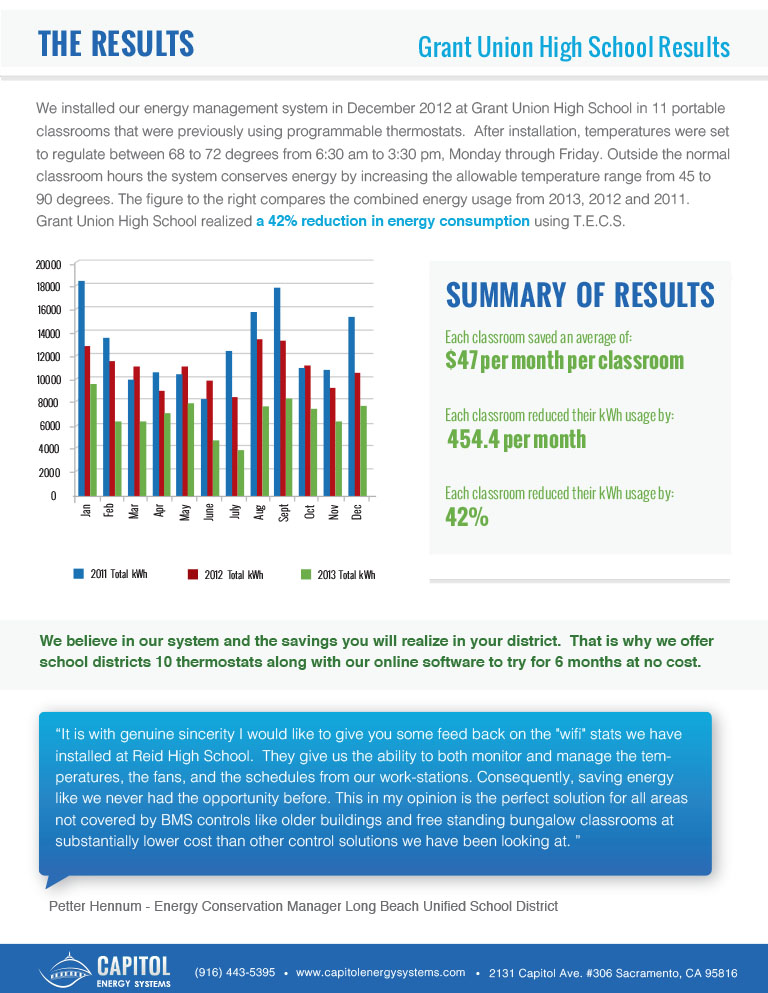 THE RESULTS

Grant Union High School Results

We installed our energy management system in December 2012 at Grant Union High School in 11 portable classrooms that were previously using programmable thermostats. After installation, temperatures were set to regulate between 68 to 72 degrees from 6:30 am to 3:30 pm, Monday through Friday. Outside the normal classroom hours the system conserves energy by increasing the allowable temperature range from 45 to 90 degrees. The figure to the right compares the combined energy usage from 2013, 2012 and 2011. Grant Union High School realized a 42% reduction in energy consumption using T.E.C.S.

20000
18000
16000
14000
12000
10000
8000
6000
4000
2000
0

Jan Feb Mar Apr May June July Aug Sept Oct Nov Dec

2011 Total kWh 2012 Total kWh 2013 Total kWh

SUMMARY OF RESULTS

Each classroom saved an average of:
$47 per month per classroom

Each classroom reduced their kWh usage by:
454.4 per month

Each classroom reduced their kWh usage by:
42%

We believe in our system and the savings you will realize in your district. That is why we offer school districts 10 thermostats along with our online software to try for 6 months at no cost.

"It is with genuine sincerity I would like to give you some feed back on the "wifi" stats we have installed at Reid High School. They give us the ability to both monitor and manage the temperatures, the fans, and the schedules from our work-stations. Consequently, saving energy like we never had the opportunity before. This in my opinion is the perfect solution for all areas not covered by BMS controls like older buildings and free standing bungalow classrooms at substantially lower cost than other control solutions we have been looking at. "

Petter Hennum - Energy Conservation Manager Long Beach Unified School District

CAPITOL ENERGY SYSTEMS

(916) 443-5395 • www.capitolenergysystems.com • 2131 Capitol Ave. #306 Sacramento, CA 95816